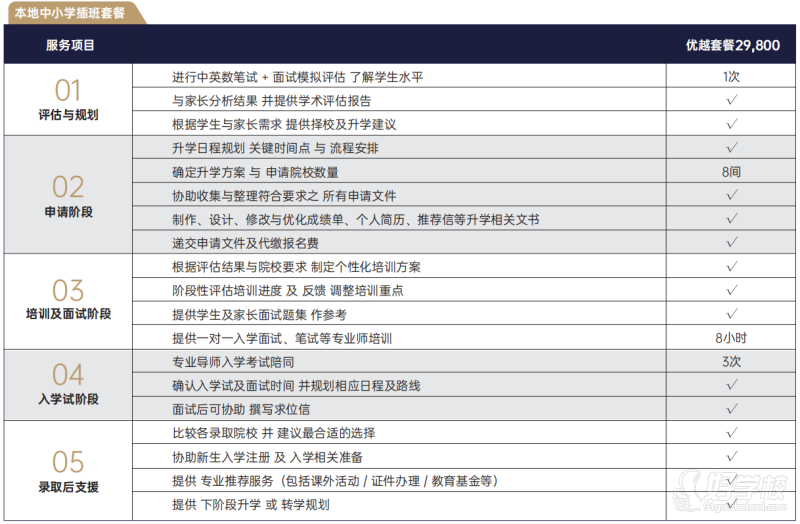 本地中小学插班套餐

| 服务项目 | | 优越套餐29,800 |
|---|---|---|
| 01 评估与规划 | 进行中英数笔试 + 面试模拟评估 了解学生水平 | 1次 |
| | 与家长分析结果 并提供学术评估报告 | ✓ |
| | 根据学生与家长需求 提供择校及升学建议 | ✓ |
| 02 申请阶段 | 升学日程规划 关键时间点 与 流程安排 | ✓ |
| | 确定升学方案 与 申请院校数量 | 8间 |
| | 协助收集与整理符合要求之 所有申请文件 | ✓ |
| | 制作、设计、修改与优化成绩单、个人简历、推荐信等升学相关文书 | ✓ |
| | 递交申请文件及代缴报名费 | ✓ |
| 03 培训及面试阶段 | 根据评估结果与院校要求 制定个性化培训方案 | ✓ |
| | 阶段性评估培训进度 及 反馈 调整培训重点 | ✓ |
| | 提供学生及家长面试题集 作参考 | ✓ |
| | 提供一对一入学面试、笔试等专业师培训 | 8小时 |
| 04 入学试阶段 | 专业导师入学考试陪同 | 3次 |
| | 确认入学试及面试时间 并规划相应日程及路线 | ✓ |
| | 面试后可协助 撰写求位信 | ✓ |
| 05 录取后支援 | 比较各录取院校 并 建议最合适的选择 | ✓ |
| | 协助新生入学注册 及 入学相关准备 | ✓ |
| | 提供 专业推荐服务(包括课外活动 / 证件办理 / 教育基金等) | ✓ |
| | 提供 下阶段升学 或 转学规划 | ✓ |

好学校